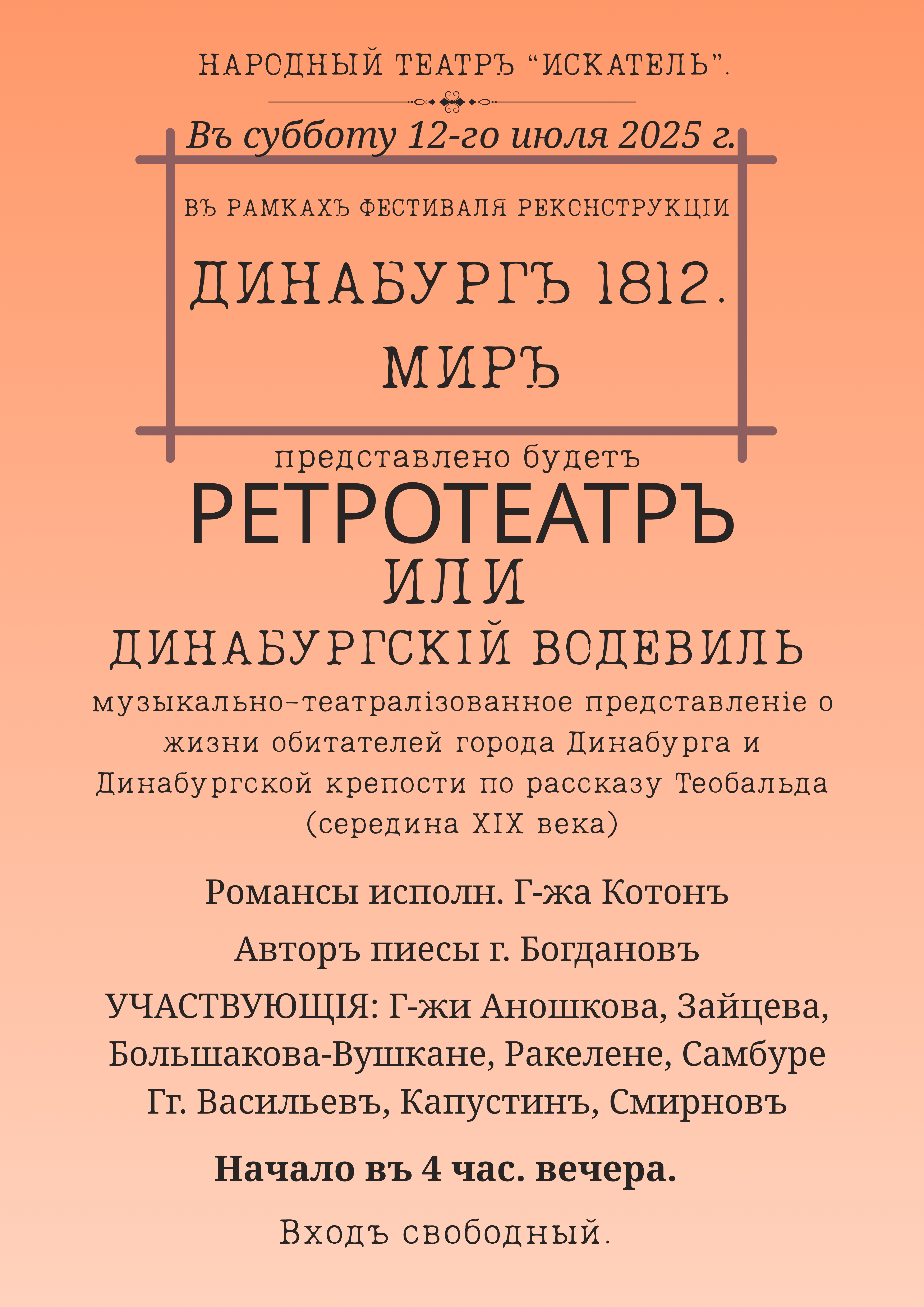 НАРОДНЫЙ ТЕАТРЪ "ИСКАТЕЛЬ".

Въ субботу 12-го июля 2025 г.

ВЪ РАМКАХЪ ФЕСТИВАЛЯ РЕКОНСТРУКЦІИ

ДИНАБУРГЪ 1812.
МИРЪ

представлено будетъ

РЕТРОТЕАТРЪ
ИЛИ
ДИНАБУРГСКІЙ ВОДЕВИЛЬ

музыкально-театралізованное представленіе о жизни обитателей города Динабурга и Динабургской крепости по рассказу Теобальда (середина XIX века)

Романсы исполн. Г-жа Котонъ

Авторъ пиесы г. Богдановъ

УЧАСТВУЮЩІЯ: Г-жи Аношкова, Зайцева, Большакова-Вушкане, Ракелене, Самбуре Гг. Васильевъ, Капустинъ, Смирновъ

Начало въ 4 час. вечера.

Входъ свободный.